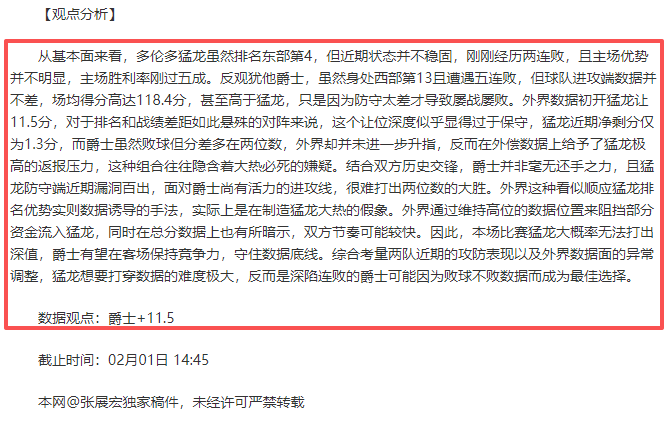 【观点分析】

从基本面来看，多伦多猛龙虽然排名东部第4，但近期状态并不稳固，刚刚经历两连败，且主场优势并不明显，主场胜利率刚过五成。反观犹他爵士，虽然身处西部第13且遭遇五连败，但球队进攻端数据并不差，场均得分高达118.4分，甚至高于猛龙，只是因为防守太差才导致屡战屡败。外界数据初开猛龙让11.5分，对于排名和战绩差距如此悬殊的对阵来说，这个让位深度似乎显得过于保守，猛龙近期净剩分仅为1.3分，而爵士虽然败球但分差多在两位数，外界却并未进一步升指，反而在外偿数据上给予了猛龙极高的返报压力，这种组合往往隐含着大热必死的嫌疑。结合双方历史交锋，爵士并非毫无还手之力，且猛龙防守端近期漏洞百出，面对爵士尚有活力的进攻线，很难打出两位数的大胜。外界这种看似顺应猛龙排名优势实则数据诱导的手法，实际上是在制造猛龙大热的假象。外界通过维持高位的数据位置来阻挡部分资金流入猛龙，同时在总分数据上也有所暗示，双方节奏可能较快。因此，本场比赛猛龙大概率无法打出深值，爵士有望在客场保持竞争力，守住数据底线。综合考量两队近期的攻防表现以及外界数据面的异常调整，猛龙想要打穿数据的难度极大，反而是深陷连败的爵士可能因为败球不败数据而成为最佳选择。

数据观点：爵士+11.5

截止时间：02月01日 14:45

本网@张展宏独家稿件，未经许可严禁转载